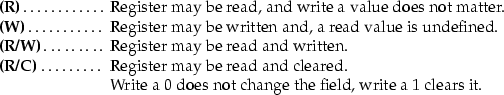 (R) . . . . . . . . . . . . Register may be read, and write a value does not matter.
(W) . . . . . . . . . . . Register may be written and, a read value is undefined.
(R/W) . . . . . . . . . Register may be read and written.
(R/C) . . . . . . . . . Register may be read and cleared.
Write a 0 does not change the field, write a 1 clears it.